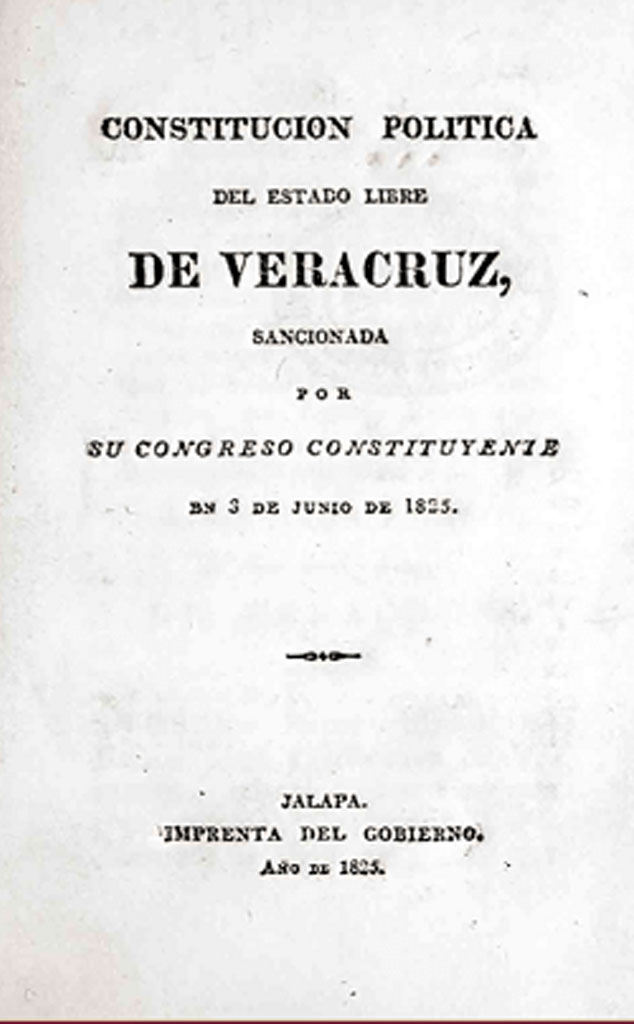 CONSTITUCION POLITICA

DEL ESTADO LIBRE

DE VERACRUZ,

SANCIONADA

POR

SU CONGRESO CONSTITUYENTE

EN 3 DE JUNIO DE 1825.

JALAPA.

IMPRENTA DEL GOBIERNO.

AÑO DE 1825.